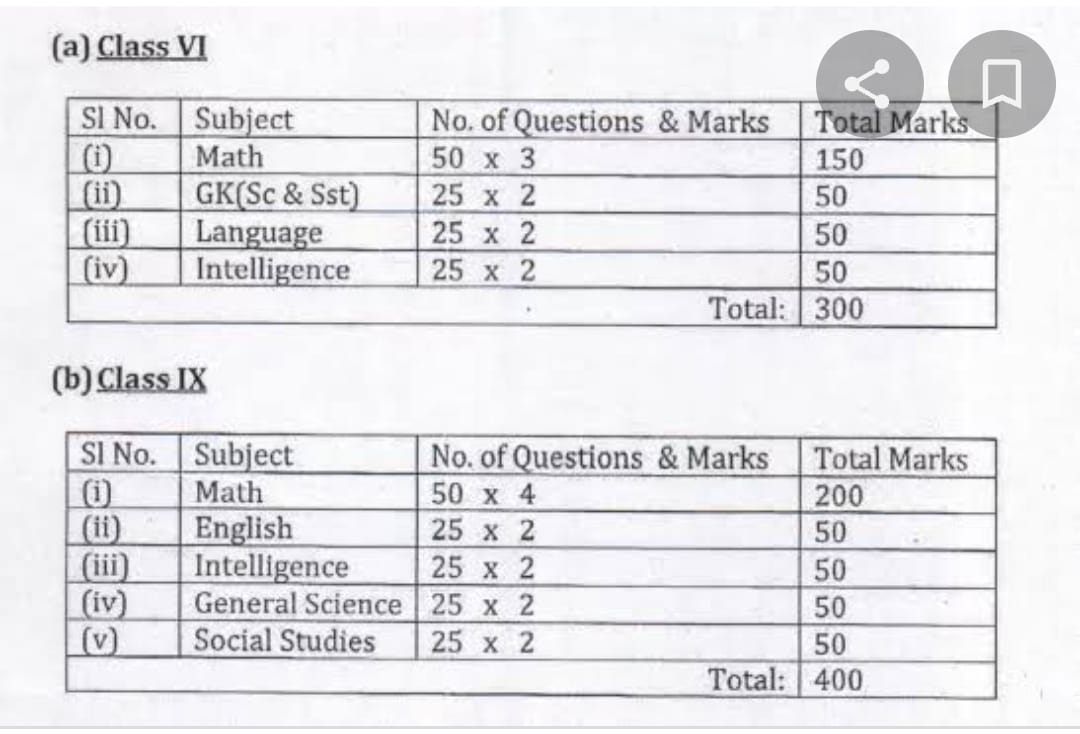 (a) Class VI

| Sl No. | Subject | No. of Questions & Marks | Total Marks |
|---|---|---|---|
| (i) | Math | 50 x 3 | 150 |
| (ii) | GK(Sc & Sst) | 25 x 2 | 50 |
| (iii) | Language | 25 x 2 | 50 |
| (iv) | Intelligence | 25 x 2 | 50 |
| | | Total: | 300 |

(b) Class IX

| Sl No. | Subject | No. of Questions & Marks | Total Marks |
|---|---|---|---|
| (i) | Math | 50 x 4 | 200 |
| (ii) | English | 25 x 2 | 50 |
| (iii) | Intelligence | 25 x 2 | 50 |
| (iv) | General Science | 25 x 2 | 50 |
| (v) | Social Studies | 25 x 2 | 50 |
| | | Total: | 400 |